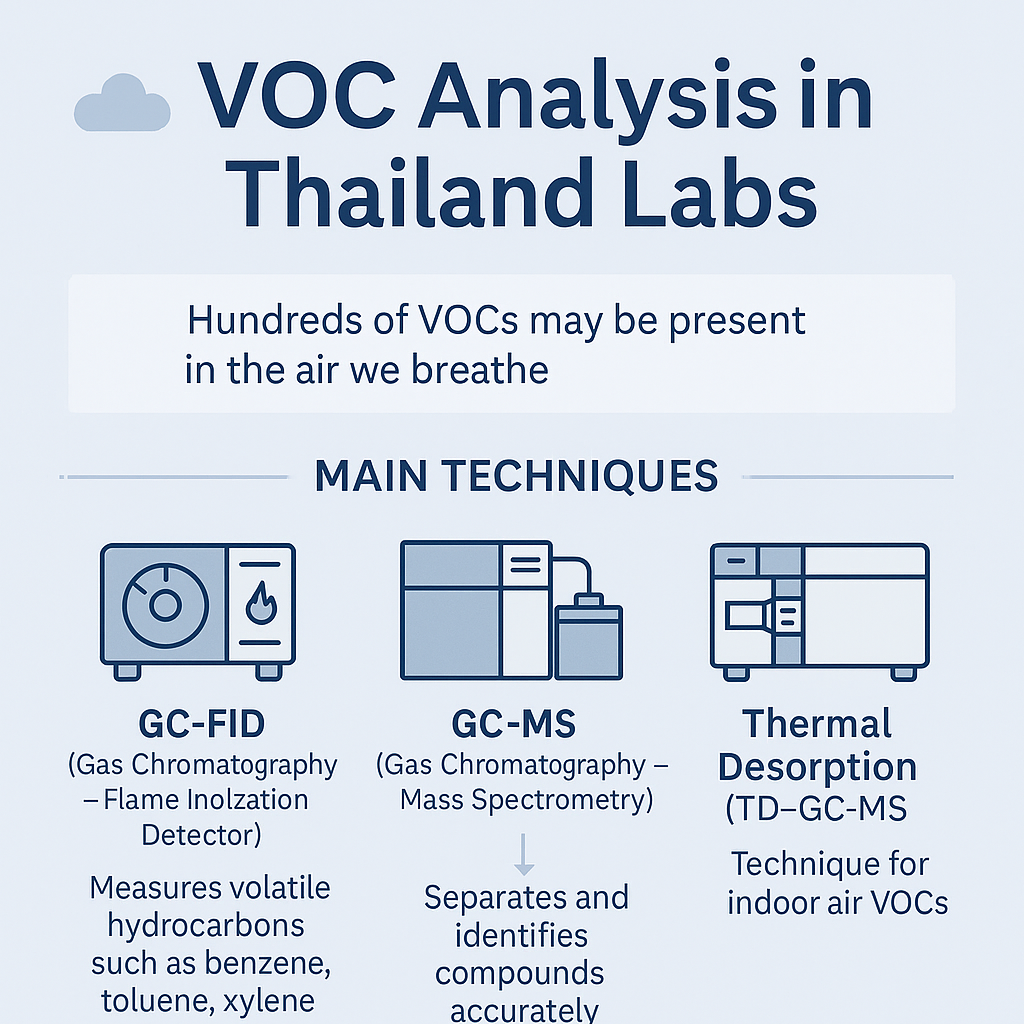 VOC Analysis in Thailand Labs

Hundreds of VOCs may be present in the air we breathe

MAIN TECHNIQUES

GC-FID
(Gas Chromatography – Flame Inolzation Detector)

Measures volatile hydrocarbons such as benzene, toluene, xylene

GC-MS
(Gas Chromatography – Mass Spectrometry)

Separates and identifies compounds accurately

Thermal Desorption
(TD–GC-MS

Technique for indoor air VOCs